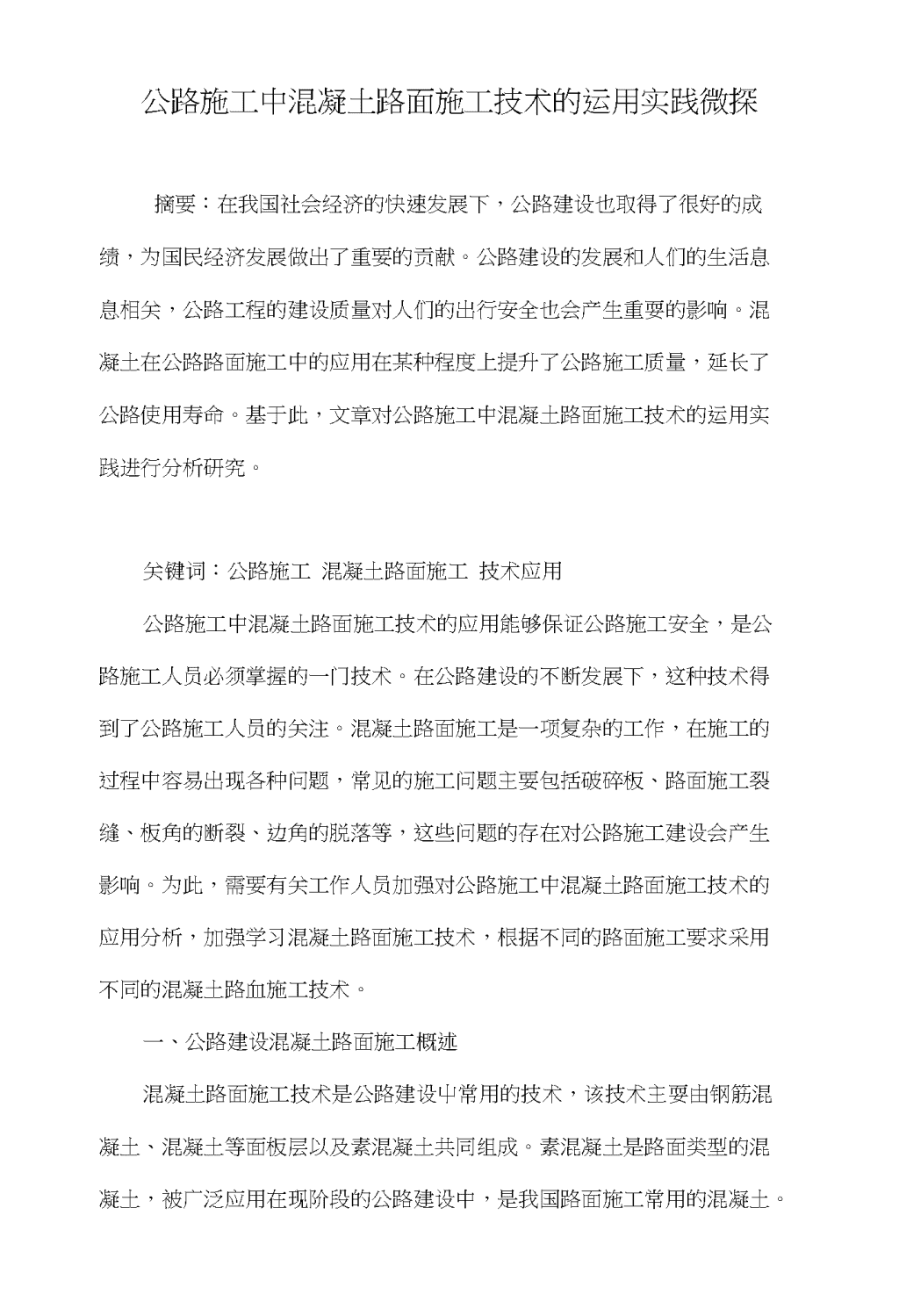 公路施工中混凝土路面施工技术的运用实践微探

摘要：在我国社会经济的快速发展下，公路建设也取得了很好的成绩，为国民经济发展做出了重要的贡献。公路建设的发展和人们的生活息息相关，公路工程的建设质量对人们的出行安全也会产生重要的影响。混凝土在公路路面施工中的应用在某种程度上提升了公路施工质量，延长了公路使用寿命。基于此，文章对公路施工中混凝土路面施工技术的运用实践进行分析研究。

关键词：公路施工 混凝土路面施工 技术应用

公路施工中混凝土路面施工技术的应用能够保证公路施工安全，是公路施工人员必须掌握的一门技术。在公路建设的不断发展下，这种技术得到了公路施工人员的关注。混凝土路面施工是一项复杂的工作，在施工的过程中容易出现各种问题，常见的施工问题主要包括破碎板、路面施工裂缝、板角的断裂、边角的脱落等，这些问题的存在对公路施工建设会产生影响。为此，需要有关工作人员加强对公路施工中混凝土路面施工技术的应用分析，加强学习混凝土路面施工技术，根据不同的路面施工要求采用不同的混凝土路血施工技术。

一、公路建设混凝土路面施工概述

混凝土路面施工技术是公路建设中常用的技术，该技术主要由钢筋混凝土、混凝土等面板层以及素混凝土共同组成。素混凝土是路面类型的混凝土，被广泛应用在现阶段的公路建设中，是我国路面施工常用的混凝土。